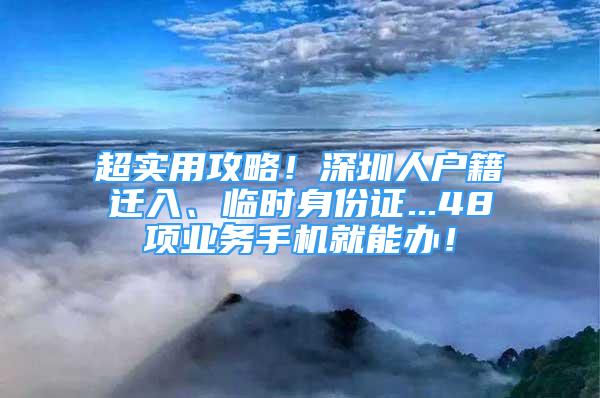 超实用攻略！深圳人户籍迁入、临时身份证...48项业务手机就能办！